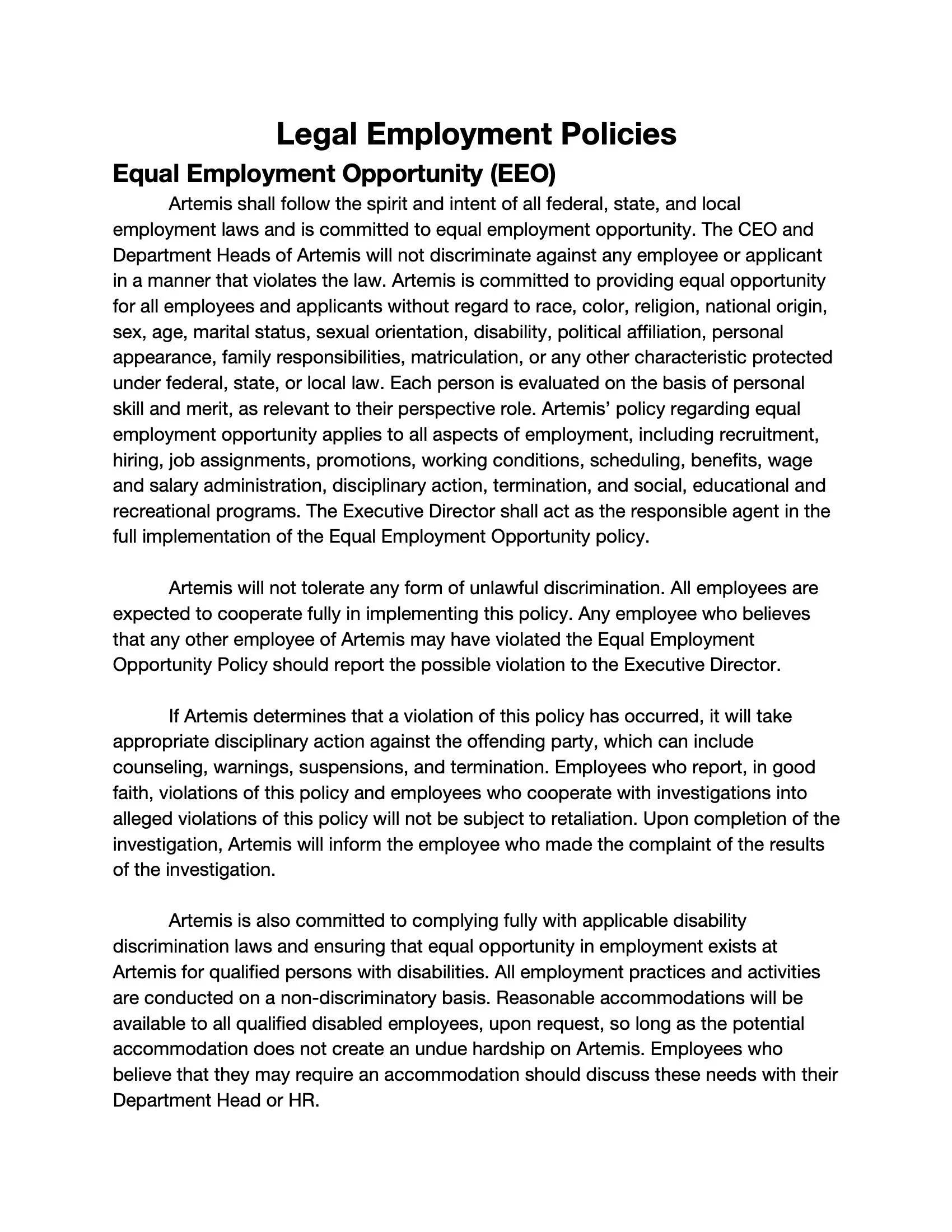 Legal Employment Policies

Equal Employment Opportunity (EEO)

Artemis shall follow the spirit and intent of all federal, state, and local employment laws and is committed to equal employment opportunity. The CEO and Department Heads of Artemis will not discriminate against any employee or applicant in a manner that violates the law. Artemis is committed to providing equal opportunity for all employees and applicants without regard to race, color, religion, national origin, sex, age, marital status, sexual orientation, disability, political affiliation, personal appearance, family responsibilities, matriculation, or any other characteristic protected under federal, state, or local law. Each person is evaluated on the basis of personal skill and merit, as relevant to their perspective role. Artemis' policy regarding equal employment opportunity applies to all aspects of employment, including recruitment, hiring, job assignments, promotions, working conditions, scheduling, benefits, wage and salary administration, disciplinary action, termination, and social, educational and recreational programs. The Executive Director shall act as the responsible agent in the full implementation of the Equal Employment Opportunity policy.

Artemis will not tolerate any form of unlawful discrimination. All employees are expected to cooperate fully in implementing this policy. Any employee who believes that any other employee of Artemis may have violated the Equal Employment Opportunity Policy should report the possible violation to the Executive Director.

If Artemis determines that a violation of this policy has occurred, it will take appropriate disciplinary action against the offending party, which can include counseling, warnings, suspensions, and termination. Employees who report, in good faith, violations of this policy and employees who cooperate with investigations into alleged violations of this policy will not be subject to retaliation. Upon completion of the investigation, Artemis will inform the employee who made the complaint of the results of the investigation.

Artemis is also committed to complying fully with applicable disability discrimination laws and ensuring that equal opportunity in employment exists at Artemis for qualified persons with disabilities. All employment practices and activities are conducted on a non-discriminatory basis. Reasonable accommodations will be available to all qualified disabled employees, upon request, so long as the potential accommodation does not create an undue hardship on Artemis. Employees who believe that they may require an accommodation should discuss these needs with their Department Head or HR.